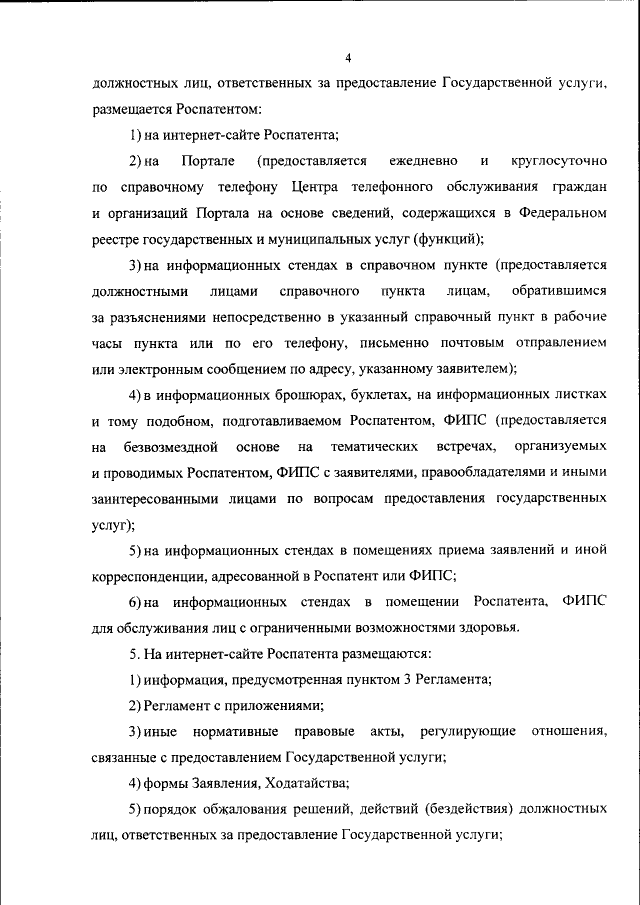 4

должностных лиц, ответственных за предоставление Государственной услуги, размещается Роспатентом:

1) на интернет-сайте Роспатента;

2) на Портале (предоставляется ежедневно и круглосуточно по справочному телефону Центра телефонного обслуживания граждан и организаций Портала на основе сведений, содержащихся в Федеральном реестре государственных и муниципальных услуг (функций);

3) на информационных стендах в справочном пункте (предоставляется должностными лицами справочного пункта лицам, обратившимся за разъяснениями непосредственно в указанный справочный пункт в рабочие часы пункта или по его телефону, письменно почтовым отправлением или электронным сообщением по адресу, указанному заявителем);

4) в информационных брошюрах, буклетах, на информационных листках и тому подобном, подготавливаемом Роспатентом, ФИПС (предоставляется на безвозмездной основе на тематических встречах, организуемых и проводимых Роспатентом, ФИПС с заявителями, правообладателями и иными заинтересованными лицами по вопросам предоставления государственных услуг);

5) на информационных стендах в помещениях приема заявлений и иной корреспонденции, адресованной в Роспатент или ФИПС;

6) на информационных стендах в помещении Роспатента, ФИПС для обслуживания лиц с ограниченными возможностями здоровья.

5. На интернет-сайте Роспатента размещаются:

1) информация, предусмотренная пунктом 3 Регламента;

2) Регламент с приложениями;

3) иные нормативные правовые акты, регулирующие отношения, связанные с предоставлением Государственной услуги;

4) формы Заявления, Ходатайства;

5) порядок обжалования решений, действий (бездействия) должностных лиц, ответственных за предоставление Государственной услуги;